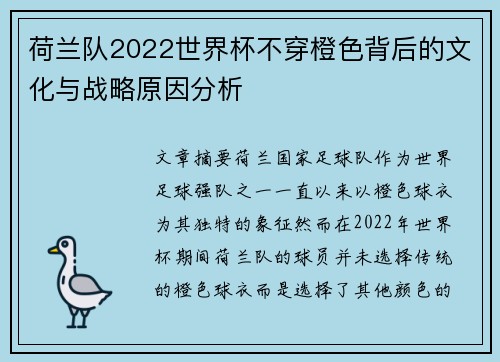 荷兰队2022世界杯不穿橙色背后的文化与战略原因分析

文章摘要荷兰国家足球队作为世界足球强队之一一直以来以橙色球衣为其独特的象征然而在2022年世界杯期间荷兰队的球员并未选择传统的橙色球衣而是选择了其他颜色的